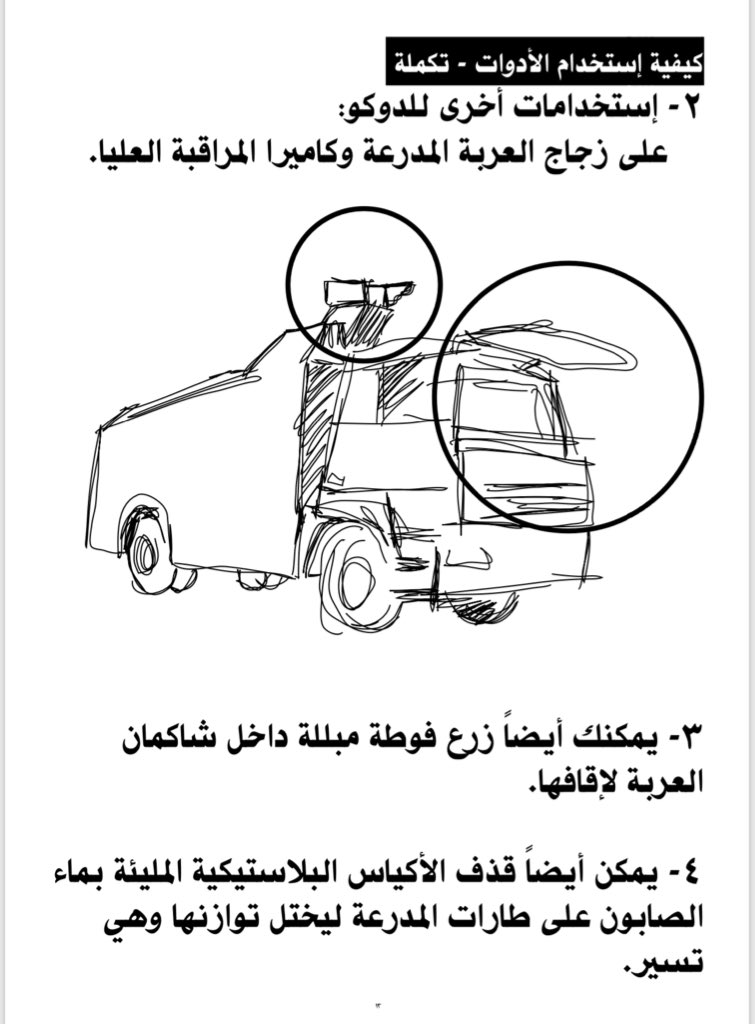 كيفية إستخدام الأدوات - تكملة

٢- إستخدامات أخرى للدوكو:
على زجاج العربة المدرعة وكاميرا المراقبة العليا.

٣- يمكنك أيضاً زرع فوطة مبللة داخل شاكمان العربة لإقافها.

٤- يمكن أيضاً قذف الأكياس البلاستيكية المليئة بماء الصابون على طارات المدرعة ليختل توازنها وهي تسير.

٣